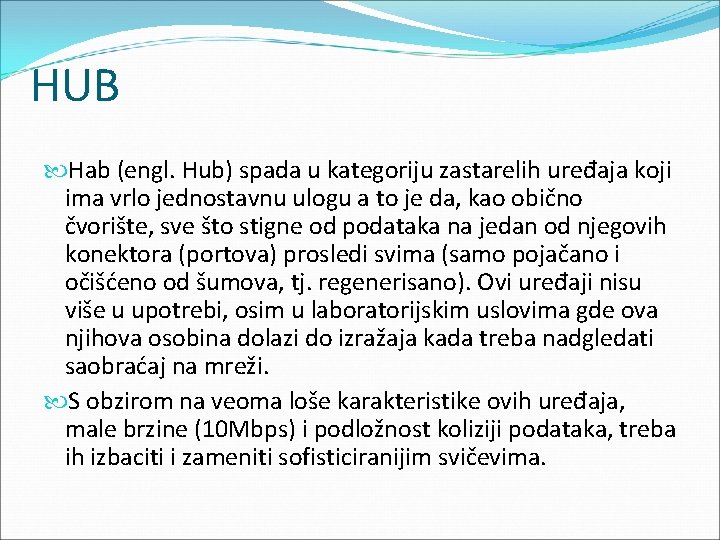 HUB

Hab (engl. Hub) spada u kategoriju zastarelih uređaja koji ima vrlo jednostavnu ulogu a to je da, kao obično čvorište, sve što stigne od podataka na jedan od njegovih konektora (portova) prosledi svima (samo pojačano i očišćeno od šumova, tj. regenerisano). Ovi uređaji nisu više u upotrebi, osim u laboratorijskim uslovima gde ova njihova osobina dolazi do izražaja kada treba nadgledati saobraćaj na mreži.

S obzirom na veoma loše karakteristike ovih uređaja, male brzine (10Mbps) i podložnost koliziji podataka, treba ih izbaciti i zameniti sofisticiranijim svičevima.